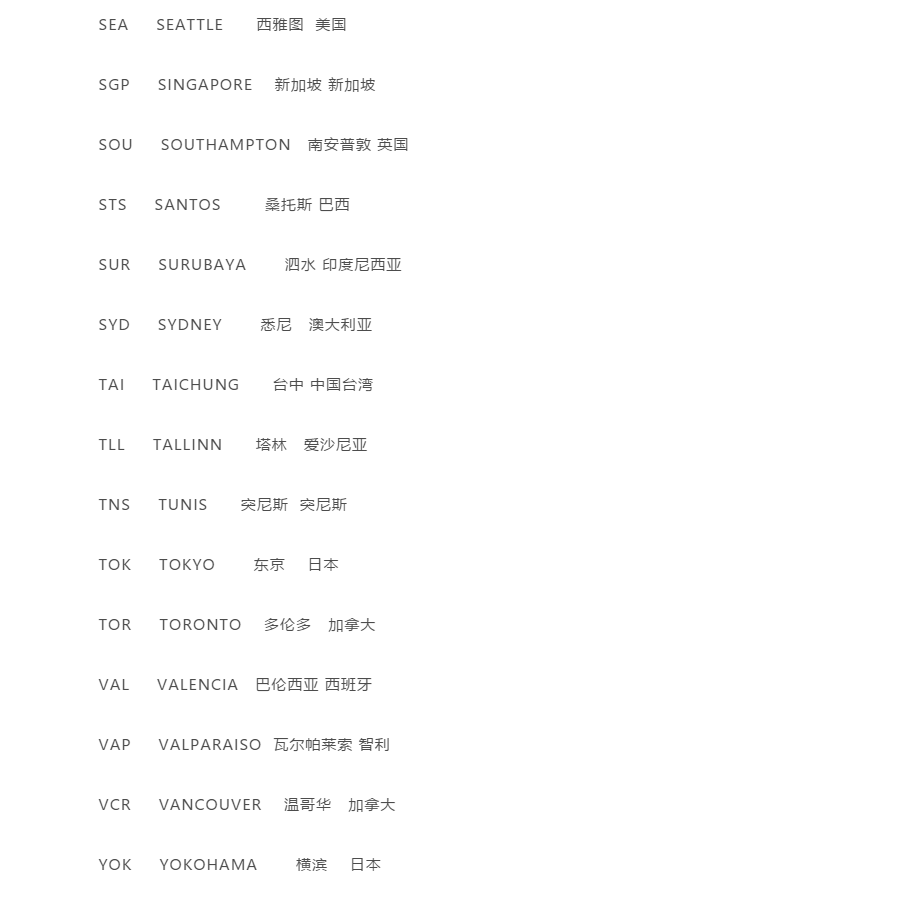 SEA SEATTLE 西雅图 美国

SGP SINGAPORE 新加坡 新加坡

SOU SOUTHAMPTON 南安普敦 英国

STS SANTOS 桑托斯 巴西

SUR SURUBAYA 泗水 印度尼西亚

SYD SYDNEY 悉尼 澳大利亚

TAI TAICHUNG 台中 中国台湾

TLL TALLINN 塔林 爱沙尼亚

TNS TUNIS 突尼斯 突尼斯

TOK TOKYO 东京 日本

TOR TORONTO 多伦多 加拿大

VAL VALENCIA 巴伦西亚 西班牙

VAP VALPARAISO 瓦尔帕莱索 智利

VCR VANCOUVER 温哥华 加拿大

YOK YOKOHAMA 横滨 日本